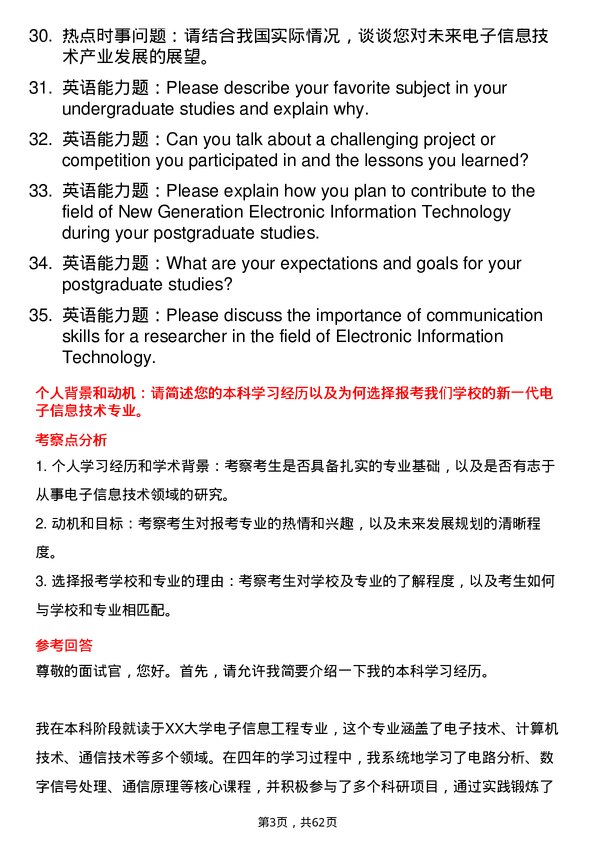 30. 热点时事问题：请结合我国实际情况，谈谈您对未来电子信息技术产业发展的展望。

31. 英语能力题：Please describe your favorite subject in your undergraduate studies and explain why.

32. 英语能力题：Can you talk about a challenging project or competition you participated in and the lessons you learned?

33. 英语能力题：Please explain how you plan to contribute to the field of New Generation Electronic Information Technology during your postgraduate studies.

34. 英语能力题：What are your expectations and goals for your postgraduate studies?

35. 英语能力题：Please discuss the importance of communication skills for a researcher in the field of Electronic Information Technology.

个人背景和动机：请简述您的本科学习经历以及为何选择报考我们学校的新一代电子信息技术专业。

考察点分析

1. 个人学习经历和学术背景：考察考生是否具备扎实的专业基础，以及是否有志于从事电子信息技术领域的研究。

2. 动机和目标：考察考生对报考专业的热情和兴趣，以及未来发展规划的清晰程度。

3. 选择报考学校和专业的理由：考察考生对学校及专业的了解程度，以及考生如何与学校和专业相匹配。

参考回答

尊敬的面试官，您好。首先，请允许我简要介绍一下我的本科学习经历。

我在本科阶段就读于XX大学电子信息工程专业，这个专业涵盖了电子技术、计算机技术、通信技术等多个领域。在四年的学习过程中，我系统地学习了电路分析、数字信号处理、通信原理等核心课程，并积极参与了多个科研项目，通过实践锻炼了

第3页，共62页